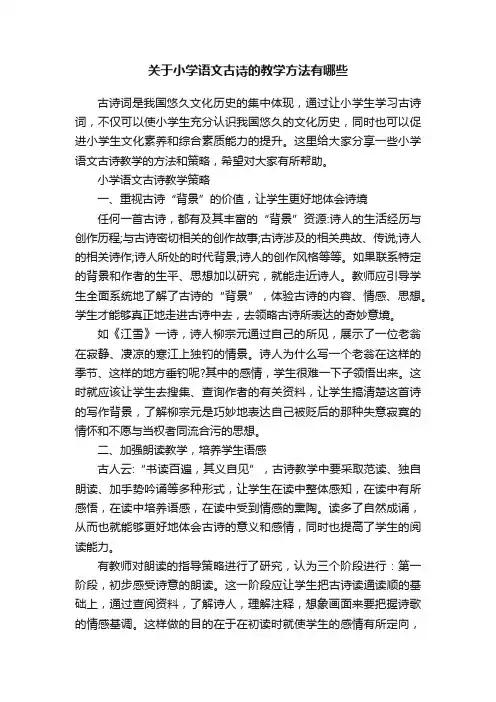 关于小学语文古诗的教学方法有哪些

古诗词是我国悠久文化历史的集中体现，通过让小学生学习古诗词，不仅可以使小学生充分认识我国悠久的文化历史，同时也可以促进小学生文化素养和综合素质能力的提升。这里给大家分享一些小学语文古诗教学的方法和策略，希望对大家有所帮助。

小学语文古诗教学策略

一、重视古诗“背景”的价值，让学生更好地体会诗境

任何一首古诗，都有及其丰富的“背景”资源:诗人的生活经历与创作历程;与古诗密切相关的创作故事;古诗涉及的相关典故、传说;诗人的相关诗作;诗人所处的时代背景;诗人的创作风格等等。如果联系特定的背景和作者的生平、思想加以研究，就能走近诗人。教师应引导学生全面系统地了解了古诗的“背景”，体验古诗的内容、情感、思想。学生才能够真正地走进古诗中去，去领略古诗所表达的奇妙意境。

如《江雪》一诗，诗人柳宗元通过自己的所见，展示了一位老翁在寂静、凄凉的寒江上独钓的情景。诗人为什么写一个老翁在这样的季节、这样的地方垂钓呢?其中的感情，学生很难一下子领悟出来。这时就应该让学生去搜集、查询作者的有关资料，让学生搞清楚这首诗的写作背景，了解柳宗元是巧妙地表达自己被贬后的那种失意寂寞的情怀和不愿与当权者同流合污的思想。

二、加强朗读教学，培养学生语感

古人云:“书读百遍，其义自见”，古诗教学中要采取范读、独自朗读、加手势吟诵等多种形式，让学生在读中整体感知，在读中有所感悟，在读中培养语感，在读中受到情感的熏陶。读多了自然成诵，从而也就能够更好地体会古诗的意义和感情，同时也提高了学生的阅读能力。

有教师对朗读的指导策略进行了研究，认为三个阶段进行：第一阶段，初步感受诗意的朗读。这一阶段应让学生把古诗读通读顺的基础上，通过查阅资料，了解诗人，理解注释，想象画面来要把握诗歌的情感基调。这样做的目的在于在初读时就使学生的感情有所定向，